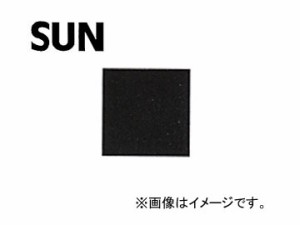 SUN

※画像はイメージです。